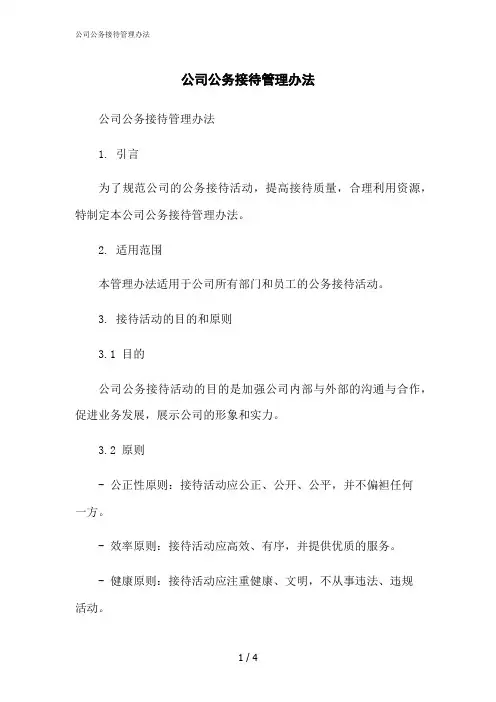 公司公务接待管理办法

公司公务接待管理办法

公司公务接待管理办法

1. 引言

为了规范公司的公务接待活动，提高接待质量，合理利用资源，特制定本公司公务接待管理办法。

2. 适用范围

本管理办法适用于公司所有部门和员工的公务接待活动。

3. 接待活动的目的和原则

3.1 目的

公司公务接待活动的目的是加强公司内部与外部的沟通与合作，促进业务发展，展示公司的形象和实力。

3.2 原则

- 公正性原则：接待活动应公正、公开、公平，并不偏袒任何一方。

- 效率原则：接待活动应高效、有序，并提供优质的服务。

- 健康原则：接待活动应注重健康、文明，不从事违法、违规活动。

1 / 4